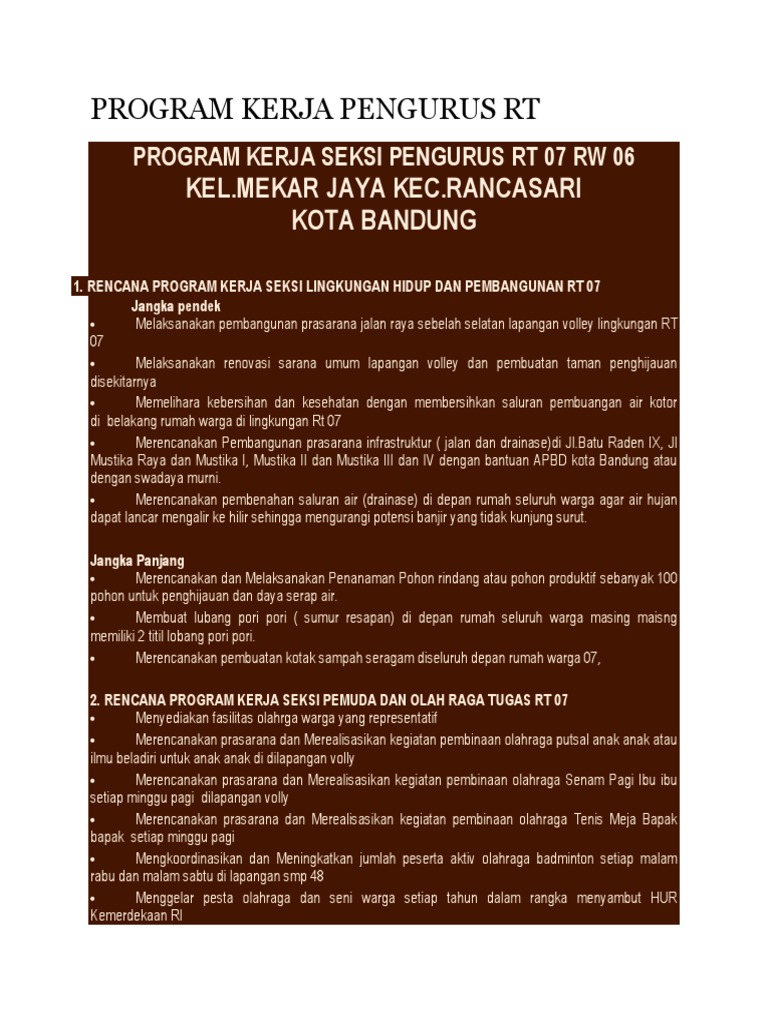 PROGRAM KERJA PENGURUS RT

PROGRAM KERJA SEKSI PENGURUS RT 07 RW 06
KEL.MEKAR JAYA KEC.RANCASARI
KOTA BANDUNG

1. RENCANA PROGRAM KERJA SEKSI LINGKUNGAN HIDUP DAN PEMBANGUNAN RT 07

Jangka pendek

• Melaksanakan pembangunan prasarana jalan raya sebelah selatan lapangan volley lingkungan RT 07

• Melaksanakan renovasi sarana umum lapangan volley dan pembuatan taman penghijauan disekitarnya

• Memelihara kebersihan dan kesehatan dengan membersihkan saluran pembuangan air kotor di belakang rumah warga di lingkungan Rt 07

• Merencanakan Pembangunan prasarana infrastruktur ( jalan dan drainase)di Jl.Batu Raden IX, Jl Mustika Raya dan Mustika I, Mustika II dan Mustika III dan IV dengan bantuan APBD kota Bandung atau dengan swadaya murni.

• Merencanakan pembenahan saluran air (drainase) di depan rumah seluruh warga agar air hujan dapat lancar mengalir ke hilir sehingga mengurangi potensi banjir yang tidak kunjung surut.

Jangka Panjang

• Merencanakan dan Melaksanakan Penanaman Pohon rindang atau pohon produktif sebanyak 100 pohon untuk penghijauan dan daya serap air.

• Membuat lubang pori pori ( sumur resapan) di depan rumah seluruh warga masing maisng memiliki 2 titil lobang pori pori.

• Merencanakan pembuatan kotak sampah seragam diseluruh depan rumah warga 07,

2. RENCANA PROGRAM KERJA SEKSI PEMUDA DAN OLAH RAGA TUGAS RT 07

• Menyediakan fasilitas olahrga warga yang representatif

• Merencanakan prasarana dan Merealisasikan kegiatan pembinaan olahraga putsal anak anak atau ilmu beladiri untuk anak anak di dilapangan volly

• Merencanakan prasarana dan Merealisasikan kegiatan pembinaan olahraga Senam Pagi Ibu ibu setiap minggu pagi dilapangan volly

• Merencanakan prasarana dan Merealisasikan kegiatan pembinaan olahraga Tenis Meja Bapak bapak setiap minggu pagi

• Mengkoordinasikan dan Meningkatkan jumlah peserta aktiv olahraga badminton setiap malam rabu dan malam sabtu di lapangan smp 48

• Menggelar pesta olahraga dan seni warga setiap tahun dalam rangka menyambut HUR Kemerdekaan RI